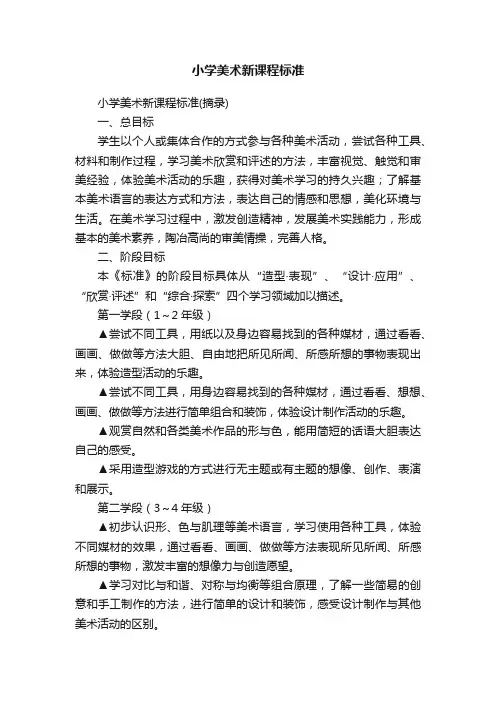 小学美术新课程标准

小学美术新课程标准(摘录)

一、总目标

学生以个人或集体合作的方式参与各种美术活动，尝试各种工具、材料和制作过程，学习美术欣赏和评述的方法，丰富视觉、触觉和审美经验，体验美术活动的乐趣，获得对美术学习的持久兴趣；了解基本美术语言的表达方式和方法，表达自己的情感和思想，美化环境与生活。在美术学习过程中，激发创造精神，发展美术实践能力，形成基本的美术素养，陶冶高尚的审美情操，完善人格。

二、阶段目标

本《标准》的阶段目标具体从“造型·表现”、“设计·应用”、“欣赏·评述”和“综合·探索”四个学习领域加以描述。

第一学段（1～2年级）

▲尝试不同工具，用纸以及身边容易找到的各种媒材，通过看看、画画、做做等方法大胆、自由地把所见所闻、所感所想的事物表现出来，体验造型活动的乐趣。

▲尝试不同工具，用身边容易找到的各种媒材，通过看看、想想、画画、做做等方法进行简单组合和装饰，体验设计制作活动的乐趣。

▲观赏自然和各类美术作品的形与色，能用简短的话语大胆表达自己的感受。

▲采用造型游戏的方式进行无主题或有主题的想像、创作、表演和展示。

第二学段（3～4年级）

▲初步认识形、色与肌理等美术语言，学习使用各种工具，体验不同媒材的效果，通过看看、画画、做做等方法表现所见所闻、所感所想的事物，激发丰富的想像力与创造愿望。

▲学习对比与和谐、对称与均衡等组合原理，了解一些简易的创意和手工制作的方法，进行简单的设计和装饰，感受设计制作与其他美术活动的区别。